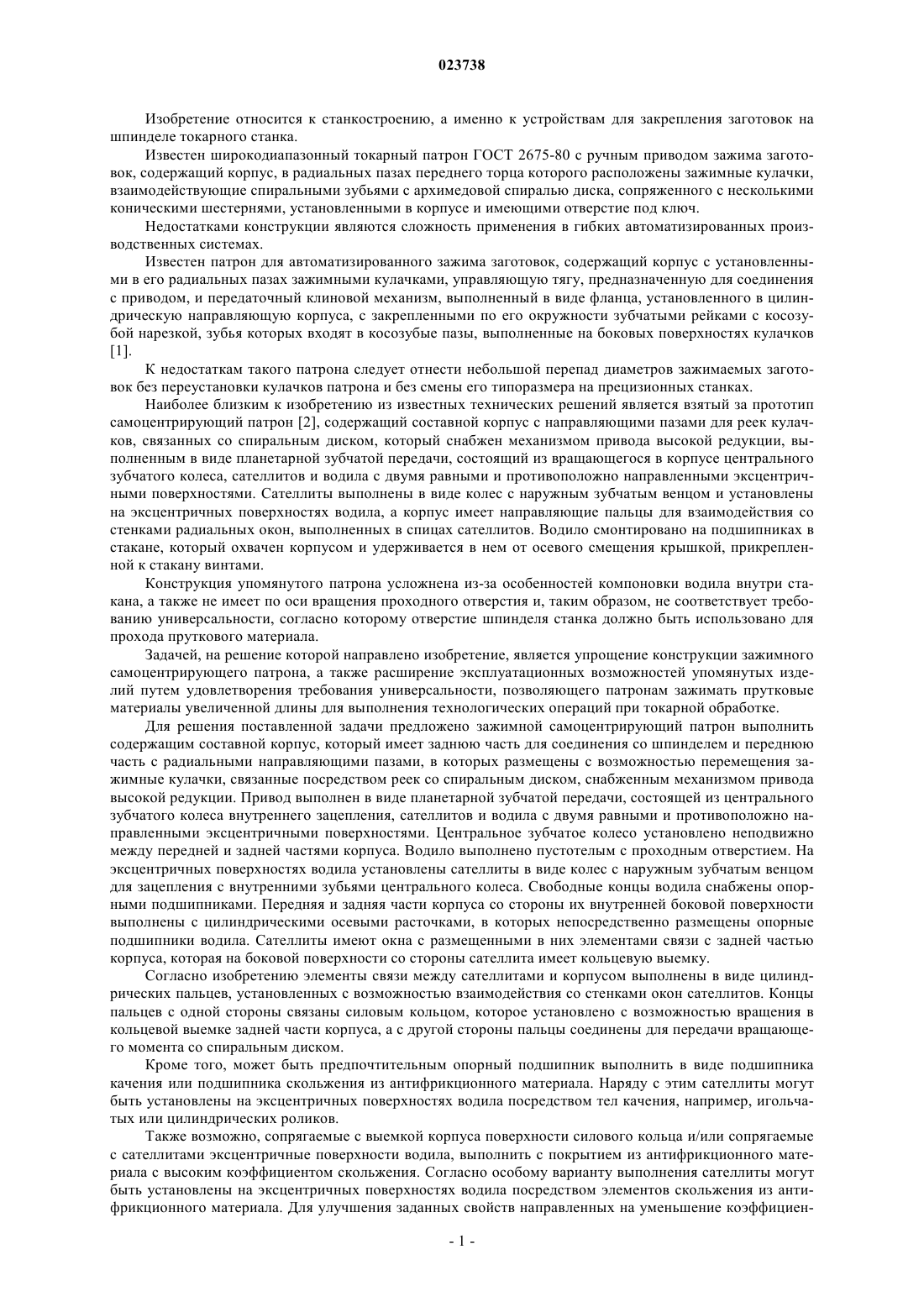 023738

Изобретение относится к станкостроению, а именно к устройствам для закрепления заготовок на шпинделе токарного станка.

Известен широкодиапазонный токарный патрон ГОСТ 2675-80 с ручным приводом зажима заготовок, содержащий корпус, в радиальных пазах переднего торца которого расположены зажимные кулачки, взаимодействующие спиральными зубьями с архимедовой спиралью диска, сопряженного с несколькими коническими шестернями, установленными в корпусе и имеющими отверстие под ключ.

Недостатками конструкции являются сложность применения в гибких автоматизированных производственных системах.

Известен патрон для автоматизированного зажима заготовок, содержащий корпус с установленными в его радиальных пазах зажимными кулачками, управляющую тягу, предназначенную для соединения с приводом, и передаточный клиновой механизм, выполненный в виде фланца, установленного в цилиндрическую направляющую корпуса, с закрепленными по его окружности зубчатыми рейками с косозубой нарезкой, зубья которых входят в косозубые пазы, выполненные на боковых поверхностях кулачков [1].

К недостаткам такого патрона следует отнести небольшой перепад диаметров зажимаемых заготовок без переустановки кулачков патрона и без смены его типоразмера на прецизионных станках.

Наиболее близким к изобретению из известных технических решений является взятый за прототип самоцентрирующий патрон [2], содержащий составной корпус с направляющими пазами для реек кулачков, связанных со спиральным диском, который снабжен механизмом привода высокой редукции, выполненным в виде планетарной зубчатой передачи, состоящий из вращающегося в корпусе центрального зубчатого колеса, сателлитов и водила с двумя равными и противоположно направленными эксцентричными поверхностями. Сателлиты выполнены в виде колес с наружным зубчатым венцом и установлены на эксцентричных поверхностях водила, а корпус имеет направляющие пальцы для взаимодействия со стенками радиальных окон, выполненных в спицах сателлитов. Водило смонтировано на подшипниках в стакане, который охвачен корпусом и удерживается в нем от осевого смещения крышкой, прикрепленной к стакану винтами.

Конструкция упомянутого патрона усложнена из-за особенностей компоновки водила внутри стакана, а также не имеет по оси вращения проходного отверстия и, таким образом, не соответствует требованию универсальности, согласно которому отверстие шпинделя станка должно быть использовано для прохода пруткового материала.

Задачей, на решение которой направлено изобретение, является упрощение конструкции зажимного самоцентрирующего патрона, а также расширение эксплуатационных возможностей упомянутых изделий путем удовлетворения требования универсальности, позволяющего патронам зажимать прутковые материалы увеличенной длины для выполнения технологических операций при токарной обработке.

Для решения поставленной задачи предложено зажимной самоцентрирующий патрон выполнить содержащим составной корпус, который имеет заднюю часть для соединения со шпинделем и переднюю часть с радиальными направляющими пазами, в которых размещены с возможностью перемещения зажимные кулачки, связанные посредством реек со спиральным диском, снабженным механизмом привода высокой редукции. Привод выполнен в виде планетарной зубчатой передачи, состоящей из центрального зубчатого колеса внутреннего зацепления, сателлитов и водила с двумя равными и противоположно направленными эксцентричными поверхностями. Центральное зубчатое колесо установлено неподвижно между передней и задней частями корпуса. Водило выполнено пустотелым с проходным отверстием. На эксцентричных поверхностях водила установлены сателлиты в виде колес с наружным зубчатым венцом для зацепления с внутренними зубьями центрального колеса. Свободные концы водила снабжены опорными подшипниками. Передняя и задняя части корпуса со стороны их внутренней боковой поверхности выполнены с цилиндрическими осевыми расточками, в которых непосредственно размещены опорные подшипники водила. Сателлиты имеют окна с размещенными в них элементами связи с задней частью корпуса, которая на боковой поверхности со стороны сателлита имеет кольцевую выемку.

Согласно изобретению элементы связи между сателлитами и корпусом выполнены в виде цилиндрических пальцев, установленных с возможностью взаимодействия со стенками окон сателлитов. Концы пальцев с одной стороны связаны силовым кольцом, которое установлено с возможностью вращения в кольцевой выемке задней части корпуса, а с другой стороны пальцы соединены для передачи вращающего момента со спиральным диском.

Кроме того, может быть предпочтительным опорный подшипник выполнить в виде подшипника качения или подшипника скольжения из антифрикционного материала. Наряду с этим сателлиты могут быть установлены на эксцентричных поверхностях водила посредством тел качения, например, игольчатых или цилиндрических роликов.

Также возможно, сопрягаемые с выемкой корпуса поверхности силового кольца и/или сопрягаемые с сателлитами эксцентричные поверхности водила, выполнить с покрытием из антифрикционного материала с высоким коэффициентом скольжения. Согласно особому варианту выполнения сателлиты могут быть установлены на эксцентричных поверхностях водила посредством элементов скольжения из антифрикционного материала. Для улучшения заданных свойств направленных на уменьшение коэффициен-

- 1 -